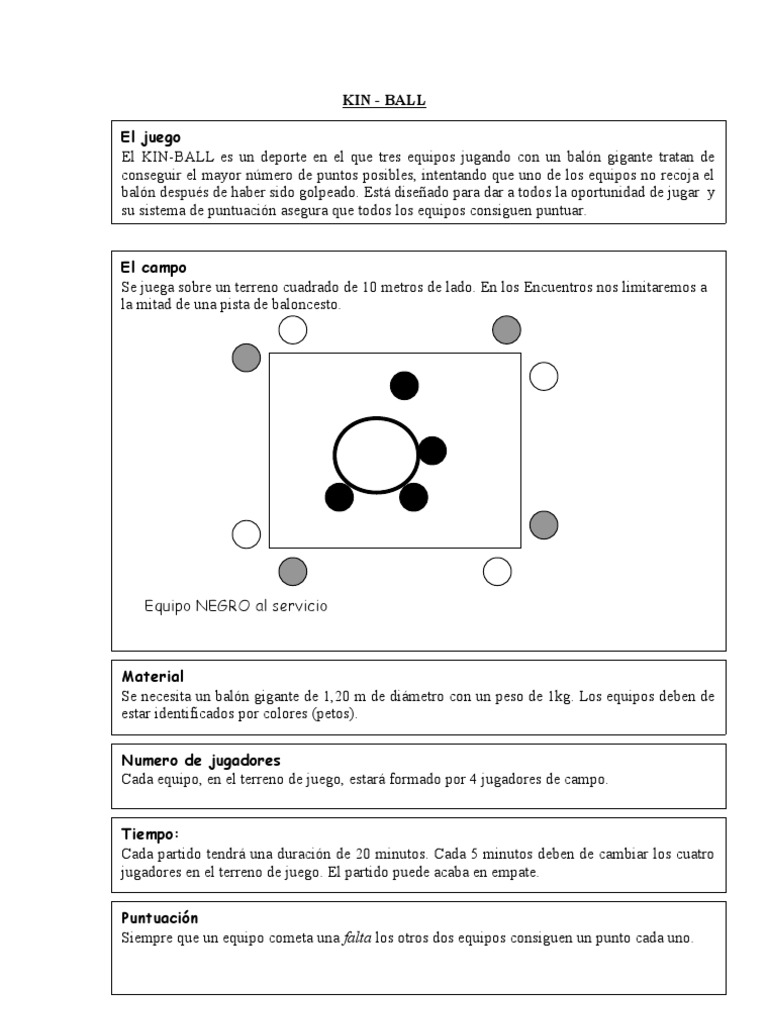 KIN - BALL

El juego
El KIN-BALL es un deporte en el que tres equipos jugando con un balón gigante tratan de conseguir el mayor número de puntos posibles, intentando que uno de los equipos no recoja el balón después de haber sido golpeado. Está diseñado para dar a todos la oportunidad de jugar y su sistema de puntuación asegura que todos los equipos consiguen puntuar.

El campo
Se juega sobre un terreno cuadrado de 10 metros de lado. En los Encuentros nos limitaremos a la mitad de una pista de baloncesto.

Equipo NEGRO al servicio

Material
Se necesita un balón gigante de 1,20 m de diámetro con un peso de 1kg. Los equipos deben de estar identificados por colores (petos).

Numero de jugadores
Cada equipo, en el terreno de juego, estará formado por 4 jugadores de campo.

Tiempo:
Cada partido tendrá una duración de 20 minutos. Cada 5 minutos deben de cambiar los cuatro jugadores en el terreno de juego. El partido puede acaba en empate.

Puntuación
Siempre que un equipo cometa una falta los otros dos equipos consiguen un punto cada uno.